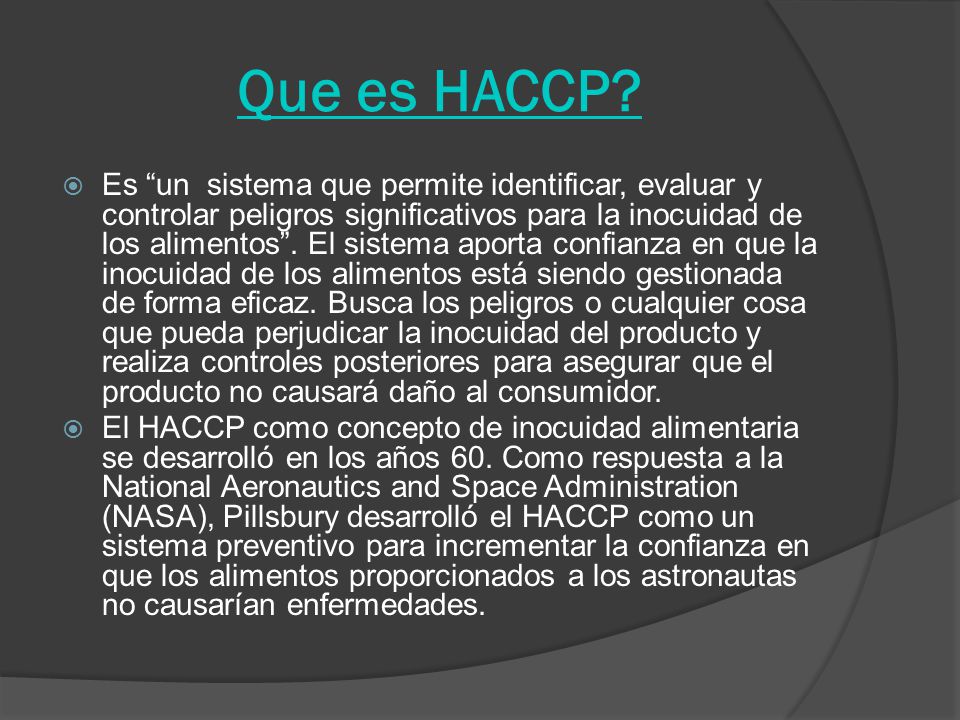 Que es HACCP?

Es “un sistema que permite identificar, evaluar y controlar peligros significativos para la inocuidad de los alimentos”. El sistema aporta confianza en que la inocuidad de los alimentos está siendo gestionada de forma eficaz. Busca los peligros o cualquier cosa que pueda perjudicar la inocuidad del producto y realiza controles posteriores para asegurar que el producto no causará daño al consumidor.

El HACCP como concepto de inocuidad alimentaria se desarrolló en los años 60. Como respuesta a la National Aeronautics and Space Administration (NASA), Pillsbury desarrolló el HACCP como un sistema preventivo para incrementar la confianza en que los alimentos proporcionados a los astronautas no causarían enfermedades.